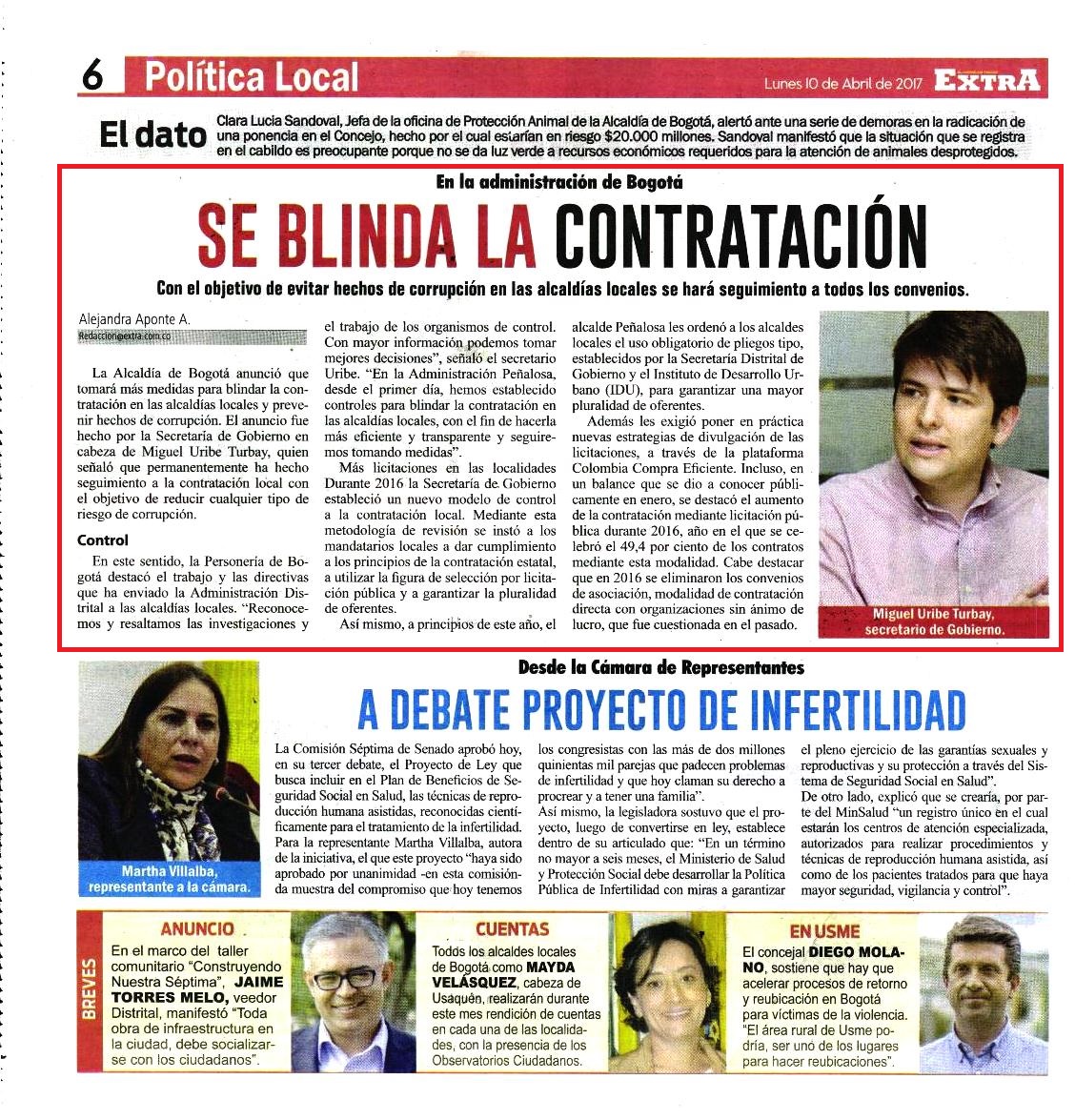 6 Política Local

Lunes 10 de Abril de 2017 EXTRA

El dato Clara Lucia Sandoval, Jefa de la oficina de Protección Animal de la Alcaldía de Bogotá, alertó ante una serie de demoras en la radicación de una ponencia en el Concejo, hecho por el cual estarían en riesgo $20.000 millones. Sandoval manifestó que la situación que se registra en el cabildo es preocupante porque no se da luz verde a recursos económicos requeridos para la atención de animales desprotegidos.

En la administración de Bogotá

SE BLINDA LA CONTRATACIÓN

Con el objetivo de evitar hechos de corrupción en las alcaldías locales se hará seguimiento a todos los convenios.

Alejandra Aponte A.
Redaccion@extra.com.co

La Alcaldía de Bogotá anunció que tomará más medidas para blindar la contratación en las alcaldías locales y prevenir hechos de corrupción. El anuncio fue hecho por la Secretaría de Gobierno en cabeza de Miguel Uribe Turbay, quien señaló que permanentemente ha hecho seguimiento a la contratación local con el objetivo de reducir cualquier tipo de riesgo de corrupción.

Control

En este sentido, la Personería de Bogotá destacó el trabajo y las directivas que ha enviado la Administración Distrital a las alcaldías locales. "Reconocemos y resaltamos las investigaciones y el trabajo de los organismos de control. Con mayor información podemos tomar mejores decisiones", señaló el secretario Uribe. "En la Administración Peñalosa, desde el primer día, hemos establecido controles para blindar la contratación en las alcaldías locales, con el fin de hacerla más eficiente y transparente y seguiremos tomando medidas".

Más licitaciones en las localidades Durante 2016 la Secretaría de Gobierno estableció un nuevo modelo de control a la contratación local. Mediante esta metodología de revisión se instó a los mandatarios locales a dar cumplimiento a los principios de la contratación estatal, a utilizar la figura de selección por licitación pública y a garantizar la pluralidad de oferentes.

Así mismo, a principios de este año, el alcalde Peñalosa les ordenó a los alcaldes locales el uso obligatorio de pliegos tipo, establecidos por la Secretaría Distrital de Gobierno y el Instituto de Desarrollo Urbano (IDU), para garantizar una mayor pluralidad de oferentes.

Además les exigió poner en práctica nuevas estrategias de divulgación de las licitaciones, a través de la plataforma Colombia Compra Eficiente. Incluso, en un balance que se dio a conocer públicamente en enero, se destacó el aumento de la contratación mediante licitación pública durante 2016, año en el que se celebró el 49,4 por ciento de los contratos mediante esta modalidad. Cabe destacar que en 2016 se eliminaron los convenios de asociación, modalidad de contratación directa con organizaciones sin ánimo de lucro, que fue cuestionada en el pasado.

Miguel Uribe Turbay, secretario de Gobierno.

Desde la Cámara de Representantes

A DEBATE PROYECTO DE INFERTILIDAD

Martha Villalba, representante a la cámara.

La Comisión Séptima de Senado aprobó hoy, en su tercer debate, el Proyecto de Ley que busca incluir en el Plan de Beneficios de Seguridad Social en Salud, las técnicas de reproducción humana asistidas, reconocidas científicamente para el tratamiento de la infertilidad.
Para la representante Martha Villalba, autora de la iniciativa, el que este proyecto "haya sido aprobado por unanimidad -en esta comisión- da muestra del compromiso que hoy tenemos los congresistas con las más de dos millones quinientas mil parejas que padecen problemas de infertilidad y que hoy claman su derecho a procrear y a tener una familia".
Así mismo, la legisladora sostuvo que el proyecto, luego de convertirse en ley, establece dentro de su articulado que: "En un término no mayor a seis meses, el Ministerio de Salud y Protección Social debe desarrollar la Política Pública de Infertilidad con miras a garantizar el pleno ejercicio de las garantías sexuales y reproductivas y su protección a través del Sistema de Seguridad Social en Salud".
De otro lado, explicó que se crearía, por parte del MinSalud "un registro único en el cual estarán los centros de atención especializada, autorizados para realizar procedimientos y técnicas de reproducción humana asistida, así como de los pacientes tratados para que haya mayor seguridad, vigilancia y control".

BREVES

ANUNCIO
En el marco del taller comunitario "Construyendo Nuestra Séptima", JAIME TORRES MELO, veedor Distrital, manifestó "Toda obra de infraestructura en la ciudad, debe socializarse con los ciudadanos".

CUENTAS
Todos los alcaldes locales de Bogotá como MAYDA VELÁSQUEZ, cabeza de Usaquén, realizarán durante este mes rendición de cuentas en cada una de las localidades, con la presencia de los Observatorios Ciudadanos.

EN USME
El concejal DIEGO MOLANO, sostiene que hay que acelerar procesos de retorno y reubicación en Bogotá para víctimas de la violencia. "El área rural de Usme podría, ser uno de los lugares para hacer reubicaciones".